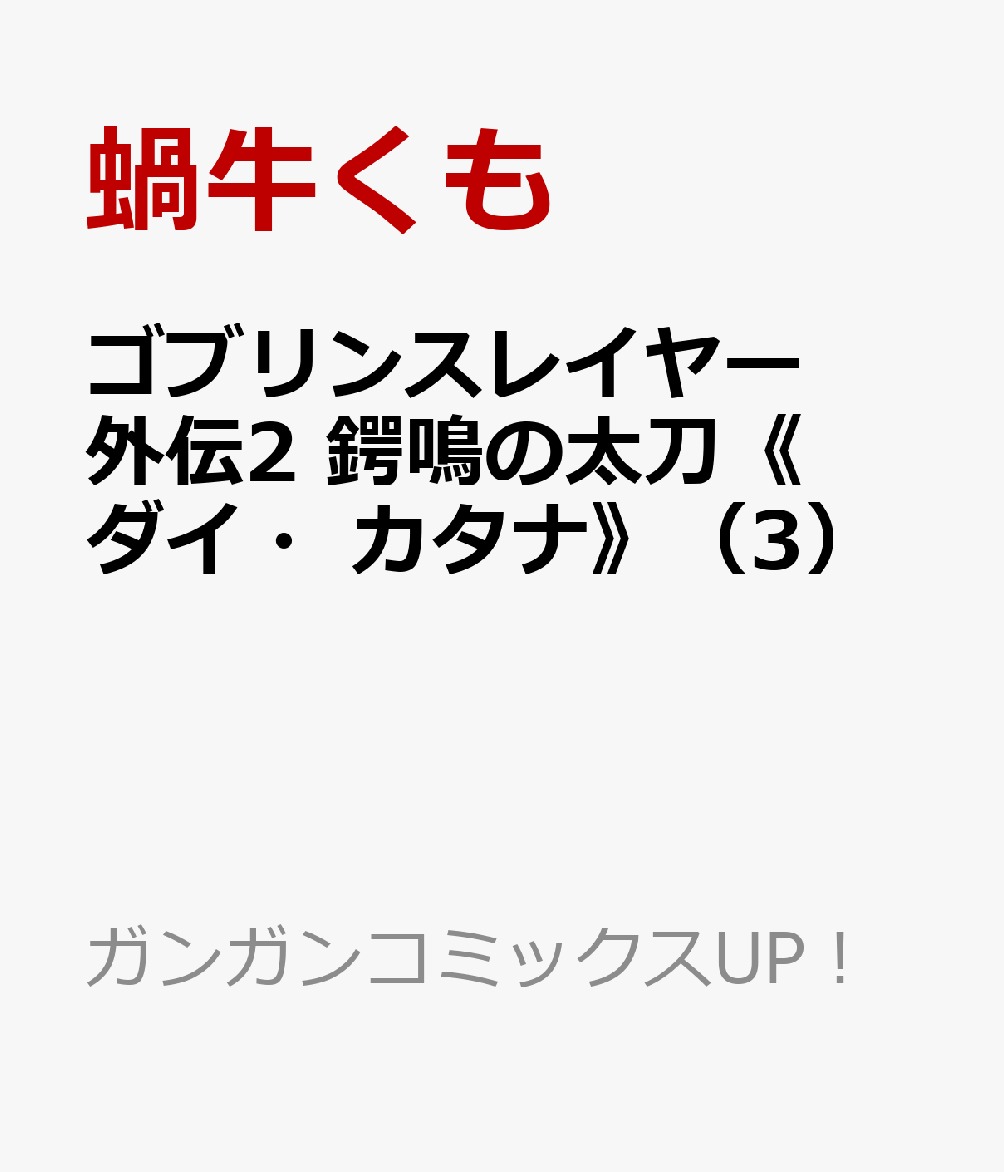 蝸牛くも

ゴブリンスレイヤー外伝2 鍔鳴の太刀《ダイ・カタナ》（3）

ガンガンコミックスUP！